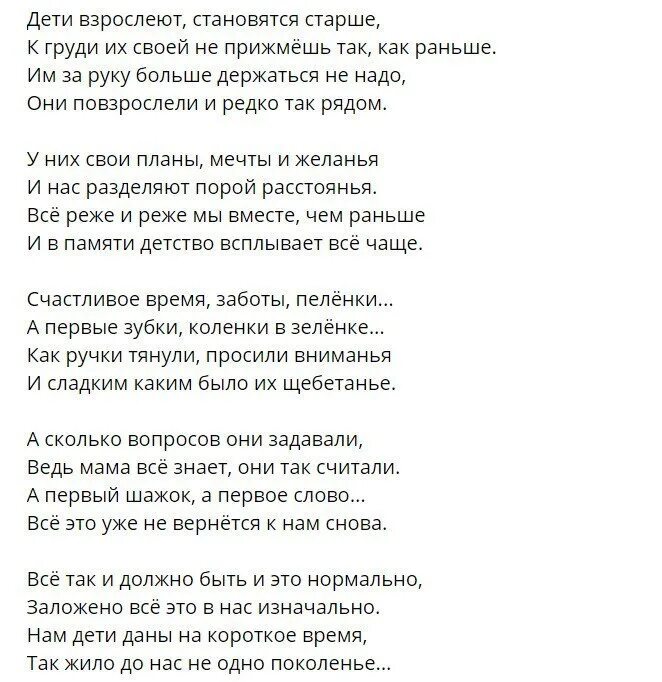 Дети взрослеют, становятся старше,
К груди их своей не прижмёшь так, как раньше.
Им за руку больше держаться не надо,
Они повзрослели и редко так рядом.

У них свои планы, мечты и желанья
И нас разделяют порой расстоянья.
Всё реже и реже мы вместе, чем раньше
И в памяти детство всплывает всё чаще.

Счастливое время, заботы, пелёнки...
А первые зубки, коленки в зелёнке...
Как ручки тянули, просили вниманья
И сладким каким было их щебетанье.

А сколько вопросов они задавали,
Ведь мама всё знает, они так считали.
А первый шажок, а первое слово...
Всё это уже не вернётся к нам снова.

Всё так и должно быть и это нормально,
Заложено всё это в нас изначально.
Нам дети даны на короткое время,
Так жило до нас не одно поколенье...